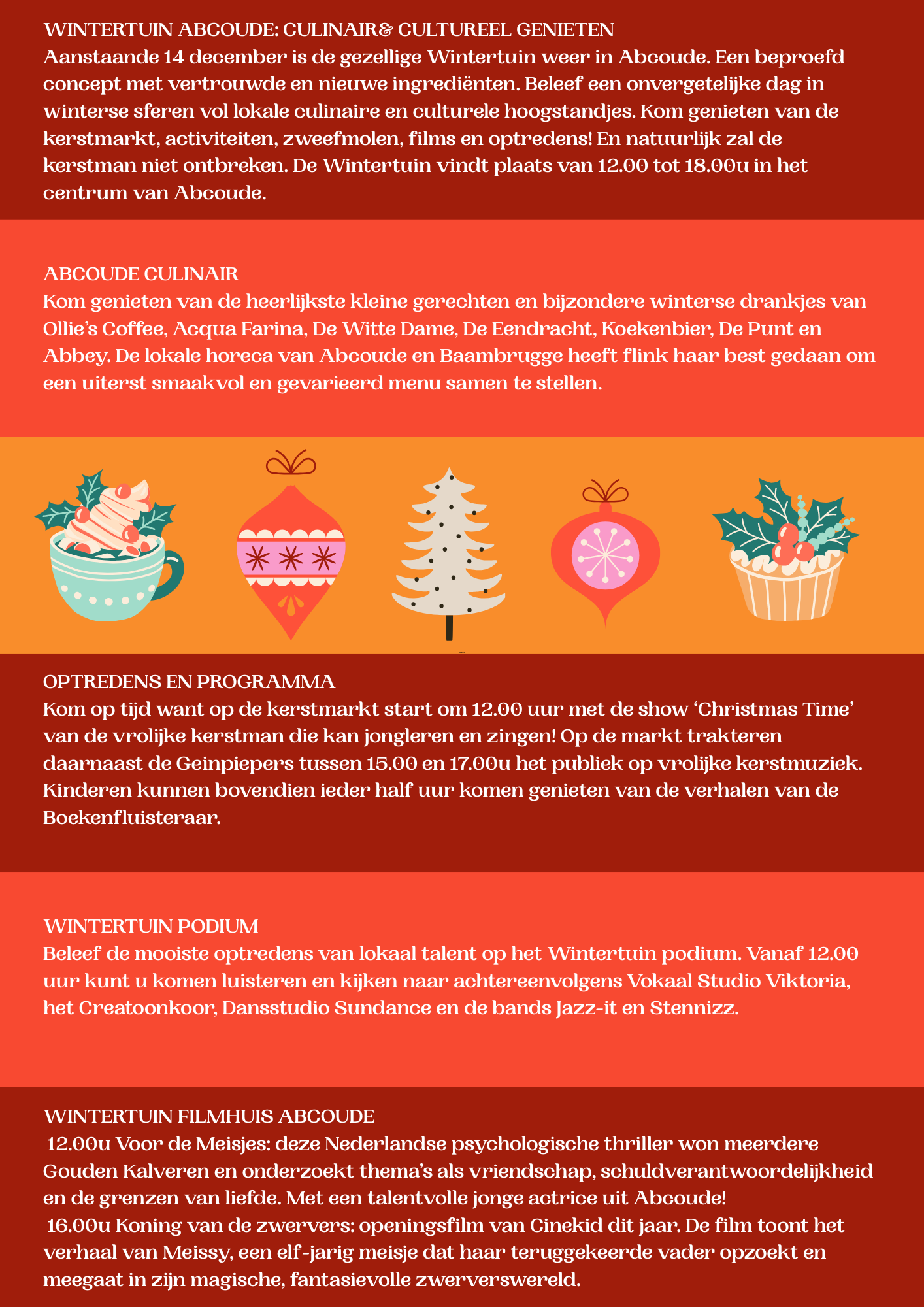 WINTERTUIN ABCOUDE: CULINAIR& CULTUREEL GENIETEN
Aanstaande 14 december is de gezellige Wintertuin weer in Abcoude. Een beproefd concept met vertrouwde en nieuwe ingrediënten. Beleef een onvergetelijke dag in winterse sferen vol lokale culinaire en culturele hoogstandjes. Kom genieten van de kerstmarkt, activiteiten, zweefmolen, films en optredens! En natuurlijk zal de kerstman niet ontbreken. De Wintertuin vindt plaats van 12.00 tot 18.00u in het centrum van Abcoude.

ABCOUDE CULINAIR
Kom genieten van de heerlijkste kleine gerechten en bijzondere winterse drankjes van Ollie's Coffee, Acqua Farina, De Witte Dame, De Eendracht, Koekenbier, De Punt en Abbey. De lokale horeca van Abcoude en Baambrugge heeft flink haar best gedaan om een uiterst smaakvol en gevarieerd menu samen te stellen.

OPTREDENS EN PROGRAMMA
Kom op tijd want op de kerstmarkt start om 12.00 uur met de show 'Christmas Time' van de vrolijke kerstman die kan jongleren en zingen! Op de markt trakteren daarnaast de Geinpiepers tussen 15.00 en 17.00u het publiek op vrolijke kerstmuziek. Kinderen kunnen bovendien ieder half uur komen genieten van de verhalen van de Boekenfluisteraar.

WINTERTUIN PODIUM
Beleef de mooiste optredens van lokaal talent op het Wintertuin podium. Vanaf 12.00 uur kunt u komen luisteren en kijken naar achtereenvolgens Vokaal Studio Viktoria, het Creatoonkoor, Dansstudio Sundance en de bands Jazz-it en Stennizz.

WINTERTUIN FILMHUIS ABCOUDE
12.00u Voor de Meisjes: deze Nederlandse psychologische thriller won meerdere Gouden Kalveren en onderzoekt thema's als vriendschap, schuldverantwoordelijkheid en de grenzen van liefde. Met een talentvolle jonge actrice uit Abcoude!
16.00u Koning van de zwervers: openingsfilm van Cinekid dit jaar. De film toont het verhaal van Meissy, een elf-jarig meisje dat haar teruggekeerde vader opzoekt en meegaat in zijn magische, fantasievolle zwerverswereld.